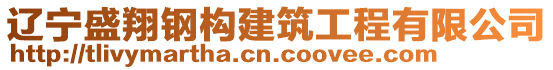 辽宁盛翔钢构建筑工程有限公司
http://tlivymartha.cn.coovee.com